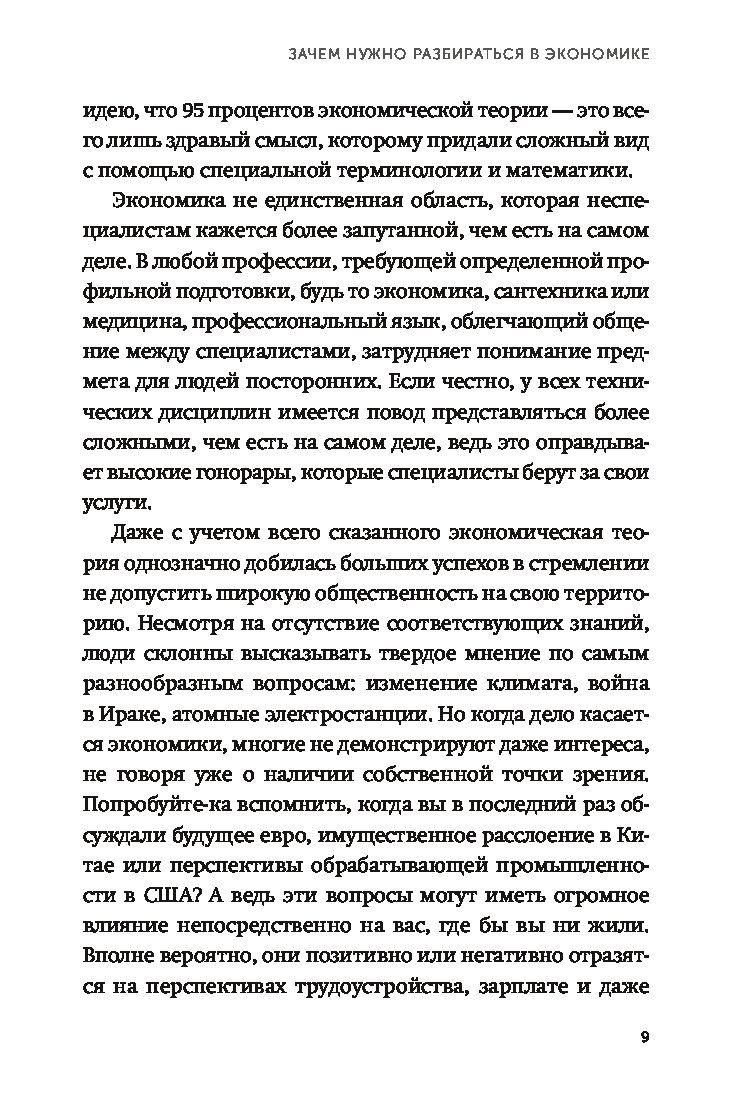 ЗАЧЕМ НУЖНО РАЗБИРАТЬСЯ В ЭКОНОМИКЕ

идею, что 95 процентов экономической теории — это всего лишь здравый смысл, которому придали сложный вид с помощью специальной терминологии и математики.

Экономика не единственная область, которая неспециалистам кажется более запутанной, чем есть на самом деле. В любой профессии, требующей определенной профильной подготовки, будь то экономика, сантехника или медицина, профессиональный язык, облегчающий общение между специалистами, затрудняет понимание предмета для людей посторонних. Если честно, у всех технических дисциплин имеется повод представляться более сложными, чем есть на самом деле, ведь это оправдывает высокие гонорары, которые специалисты берут за свои услуги.

Даже с учетом всего сказанного экономическая теория однозначно добилась больших успехов в стремлении не допустить широкую общественность на свою территорию. Несмотря на отсутствие соответствующих знаний, люди склонны высказывать твердое мнение по самым разнообразным вопросам: изменение климата, война в Ираке, атомные электростанции. Но когда дело касается экономики, многие не демонстрируют даже интереса, не говоря уже о наличии собственной точки зрения. Попробуйте-ка вспомнить, когда вы в последний раз обсуждали будущее евро, имущественное расслоение в Китае или перспективы обрабатывающей промышленности в США? А ведь эти вопросы могут иметь огромное влияние непосредственно на вас, где бы вы ни жили. Вполне вероятно, они позитивно или негативно отразятся на перспективах трудоустройства, зарплате и даже

9